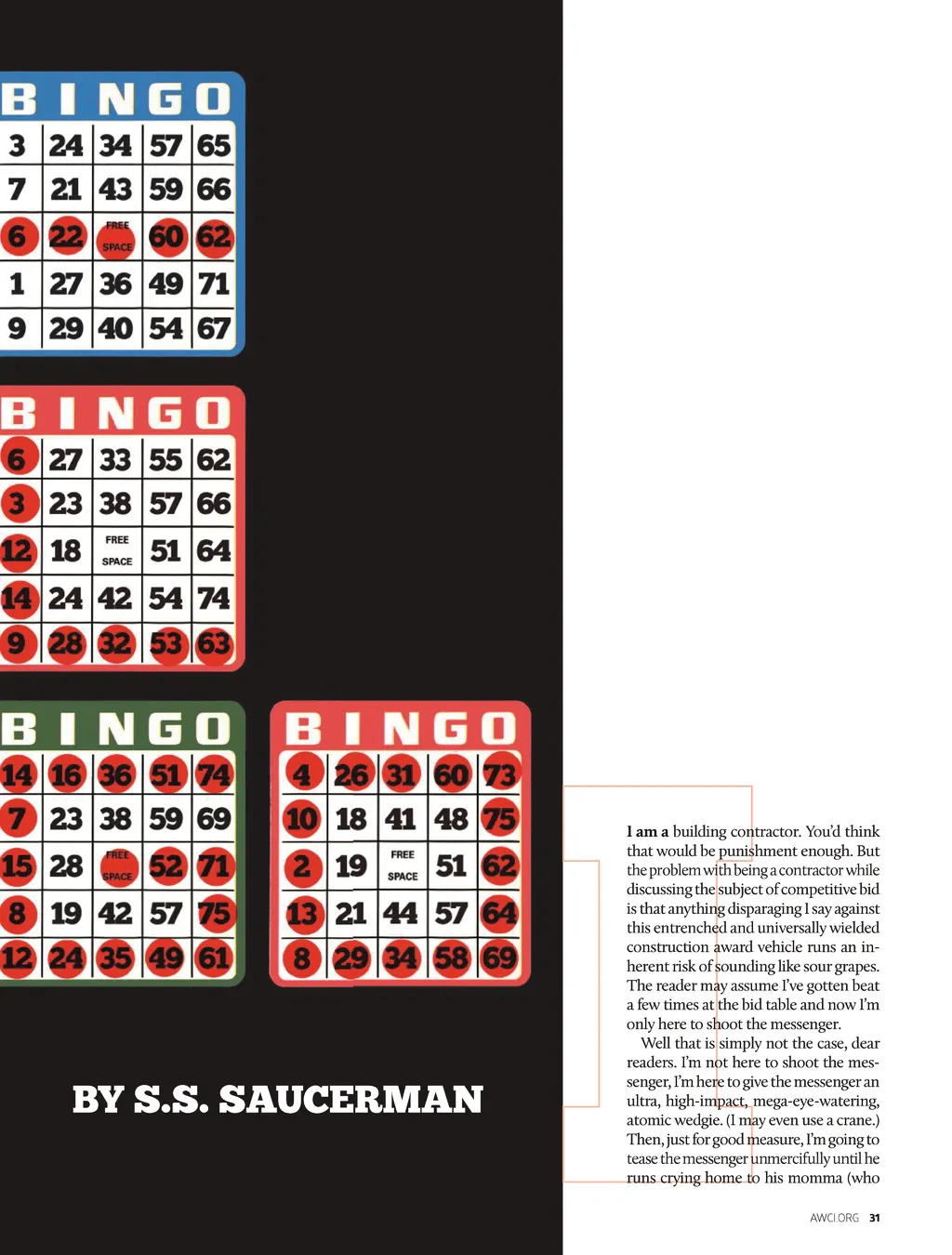 | B | I | N | G | O |
|---|---|---|---|---|
| 3 | 24 | 34 | 57 | 65 |
| 7 | 21 | 43 | 59 | 66 |
| 6 | 22 | FREE SPACE | 60 | 62 |
| 1 | 27 | 36 | 49 | 71 |
| 9 | 29 | 40 | 54 | 67 |

| B | I | N | G | O |
|---|---|---|---|---|
| 6 | 27 | 33 | 55 | 62 |
| 3 | 23 | 38 | 57 | 66 |
| 12 | 18 | FREE SPACE | 51 | 64 |
| 14 | 24 | 42 | 54 | 74 |
| 9 | 28 | 32 | 53 | 63 |

| B | I | N | G | O |
|---|---|---|---|---|
| 14 | 16 | 36 | 51 | 74 |
| 7 | 23 | 38 | 59 | 69 |
| 15 | 28 | FREE SPACE | 52 | 71 |
| 8 | 19 | 42 | 57 | 75 |
| 12 | 24 | 35 | 49 | 61 |

| B | I | N | G | O |
|---|---|---|---|---|
| 4 | 26 | 31 | 60 | 73 |
| 10 | 18 | 41 | 48 | 75 |
| 2 | 19 | FREE SPACE | 51 | 62 |
| 13 | 21 | 44 | 57 | 64 |
| 8 | 29 | 34 | 58 | 69 |

BY S.S. SAUCERMAN

I am a building contractor. You'd think that would be punishment enough. But the problem with being a contractor while discussing the subject of competitive bid is that anything disparaging I say against this entrenched and universally wielded construction award vehicle runs an inherent risk of sounding like sour grapes. The reader may assume I've gotten beat a few times at the bid table and now I'm only here to shoot the messenger.

Well that is simply not the case, dear readers. I'm not here to shoot the messenger, I'm here to give the messenger an ultra, high-impact, mega-eye-watering, atomic wedgie. (I may even use a crane.) Then, just for good measure, I'm going to tease the messenger unmercifully until he runs crying home to his momma (who

AWCI.ORG 31